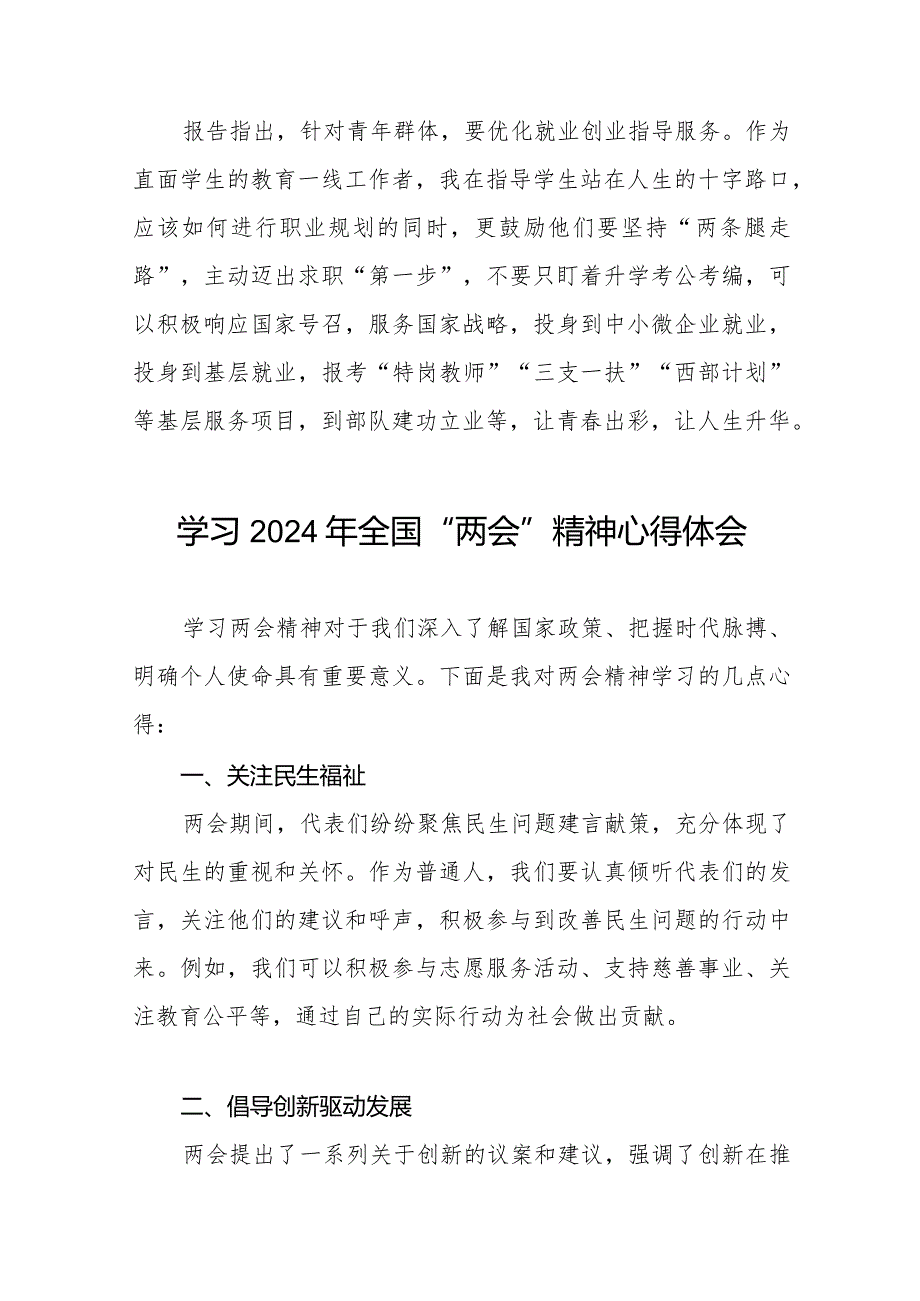 报告指出，针对青年群体，要优化就业创业指导服务。作为直面学生的教育一线工作者，我在指导学生站在人生的十字路口，应该如何进行职业规划的同时，更鼓励他们要坚持“两条腿走路”，主动迈出求职“第一步”，不要只盯着升学考公考编，可以积极响应国家号召，服务国家战略，投身到中小微企业就业，投身到基层就业，报考“特岗教师”“三支一扶”“西部计划”等基层服务项目，到部队建功立业等，让青春出彩，让人生升华。

学习2024年全国“两会”精神心得体会

学习两会精神对于我们深入了解国家政策、把握时代脉搏、明确个人使命具有重要意义。下面是我对两会精神学习的几点心得：

一、关注民生福祉

两会期间，代表们纷纷聚焦民生问题建言献策，充分体现了对民生的重视和关怀。作为普通人，我们要认真倾听代表们的发言，关注他们的建议和呼声，积极参与到改善民生问题的行动中来。例如，我们可以积极参与志愿服务活动、支持慈善事业、关注教育公平等，通过自己的实际行动为社会做出贡献。

二、倡导创新驱动发展

两会提出了一系列关于创新的议案和建议，强调了创新在推